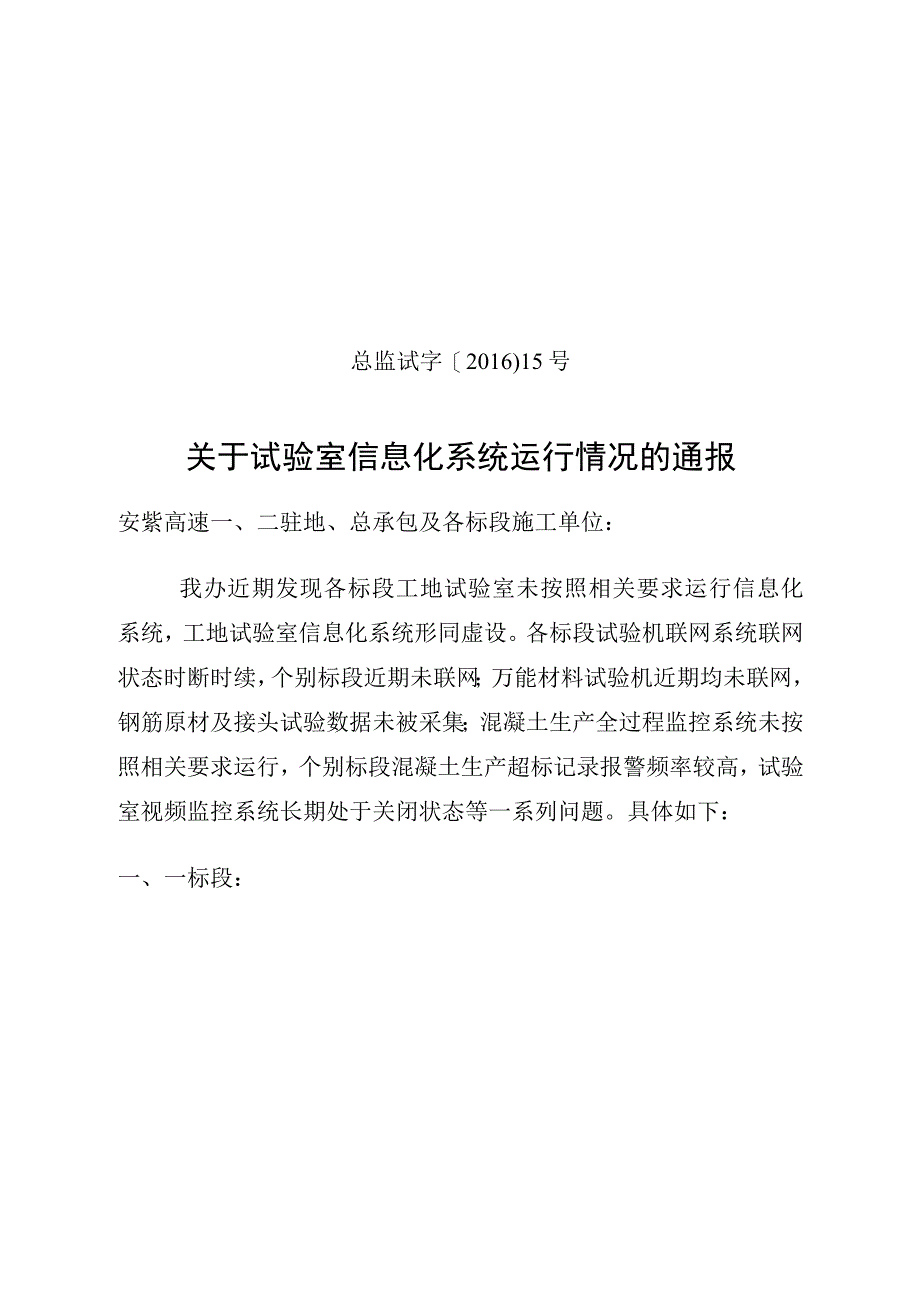 总监试字〔2016)15号

关于试验室信息化系统运行情况的通报

安紫高速一、二驻地、总承包及各标段施工单位：

我办近期发现各标段工地试验室未按照相关要求运行信息化系统，工地试验室信息化系统形同虚设。各标段试验机联网系统联网状态时断时续，个别标段近期未联网;万能材料试验机近期均未联网，钢筋原材及接头试验数据未被采集;混凝土生产全过程监控系统未按照相关要求运行，个别标段混凝土生产超标记录报警频率较高，试验室视频监控系统长期处于关闭状态等一系列问题。具体如下：

一、一标段：